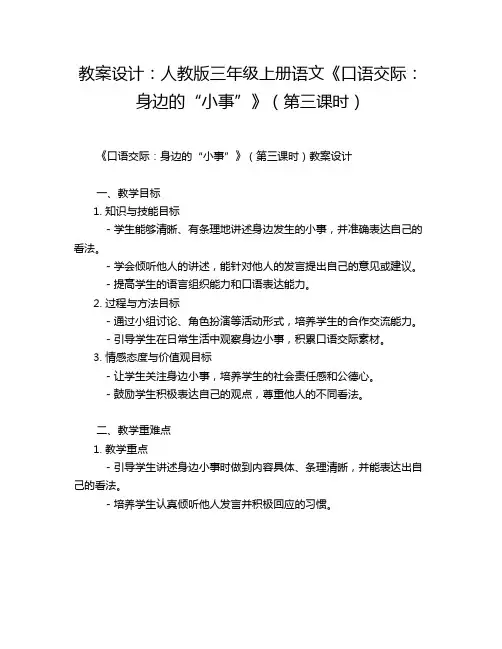 教案设计：人教版三年级上册语文《口语交际：身边的“小事”》（第三课时）

《口语交际：身边的“小事”》（第三课时）教案设计

一、教学目标

1. 知识与技能目标

- 学生能够清晰、有条理地讲述身边发生的小事，并准确表达自己的看法。

- 学会倾听他人的讲述，能针对他人的发言提出自己的意见或建议。

- 提高学生的语言组织能力和口语表达能力。

2. 过程与方法目标

- 通过小组讨论、角色扮演等活动形式，培养学生的合作交流能力。

- 引导学生在日常生活中观察身边小事，积累口语交际素材。

3. 情感态度与价值观目标

- 让学生关注身边小事，培养学生的社会责任感和公德心。

- 鼓励学生积极表达自己的观点，尊重他人的不同看法。

二、教学重难点

1. 教学重点

- 引导学生讲述身边小事时做到内容具体、条理清晰，并能表达出自己的看法。

- 培养学生认真倾听他人发言并积极回应的习惯。